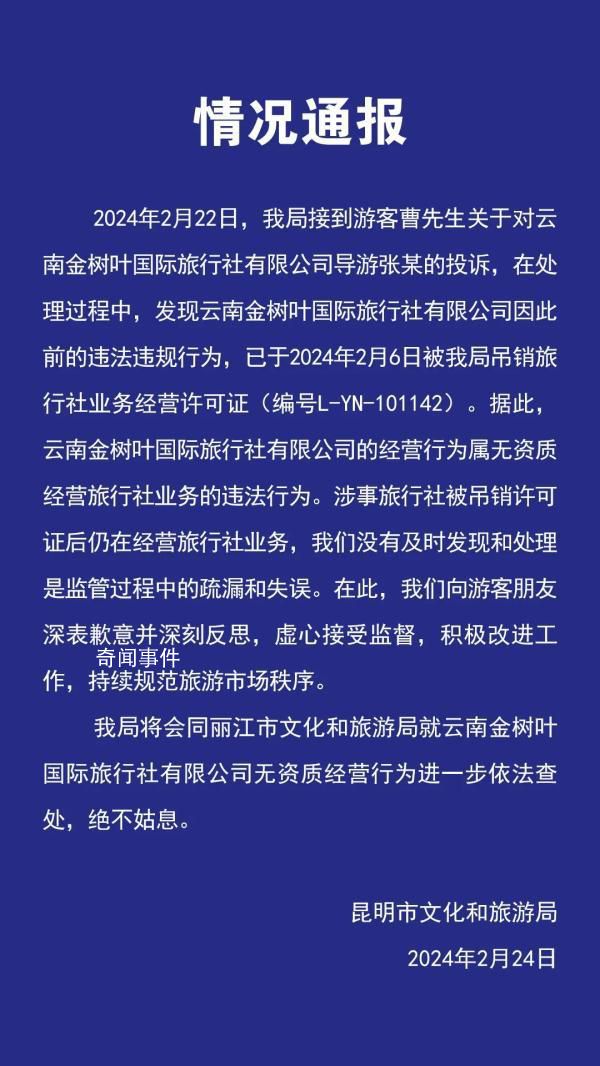 情况通报

2024年2月22日，我局接到游客曹先生关于对云南金树叶国际旅行社有限公司导游张某的投诉，在处理过程中，发现云南金树叶国际旅行社有限公司因此前的违法违规行为，已于2024年2月6日被我局吊销旅行社业务经营许可证（编号L-YN-101142）。据此，云南金树叶国际旅行社有限公司的经营行为属无资质经营旅行社业务的违法行为。涉事旅行社被吊销许可证后仍在经营旅行社业务，我们没有及时发现和处理是监管过程中的疏漏和失误。在此，我们向游客朋友深表歉意并深刻反思，虚心接受监督，积极改进工作，持续规范旅游市场秩序。

奇闻事件

我局将会同丽江市文化和旅游局就云南金树叶国际旅行社有限公司无资质经营行为进一步依法查处，绝不姑息。

昆明市文化和旅游局
2024年2月24日